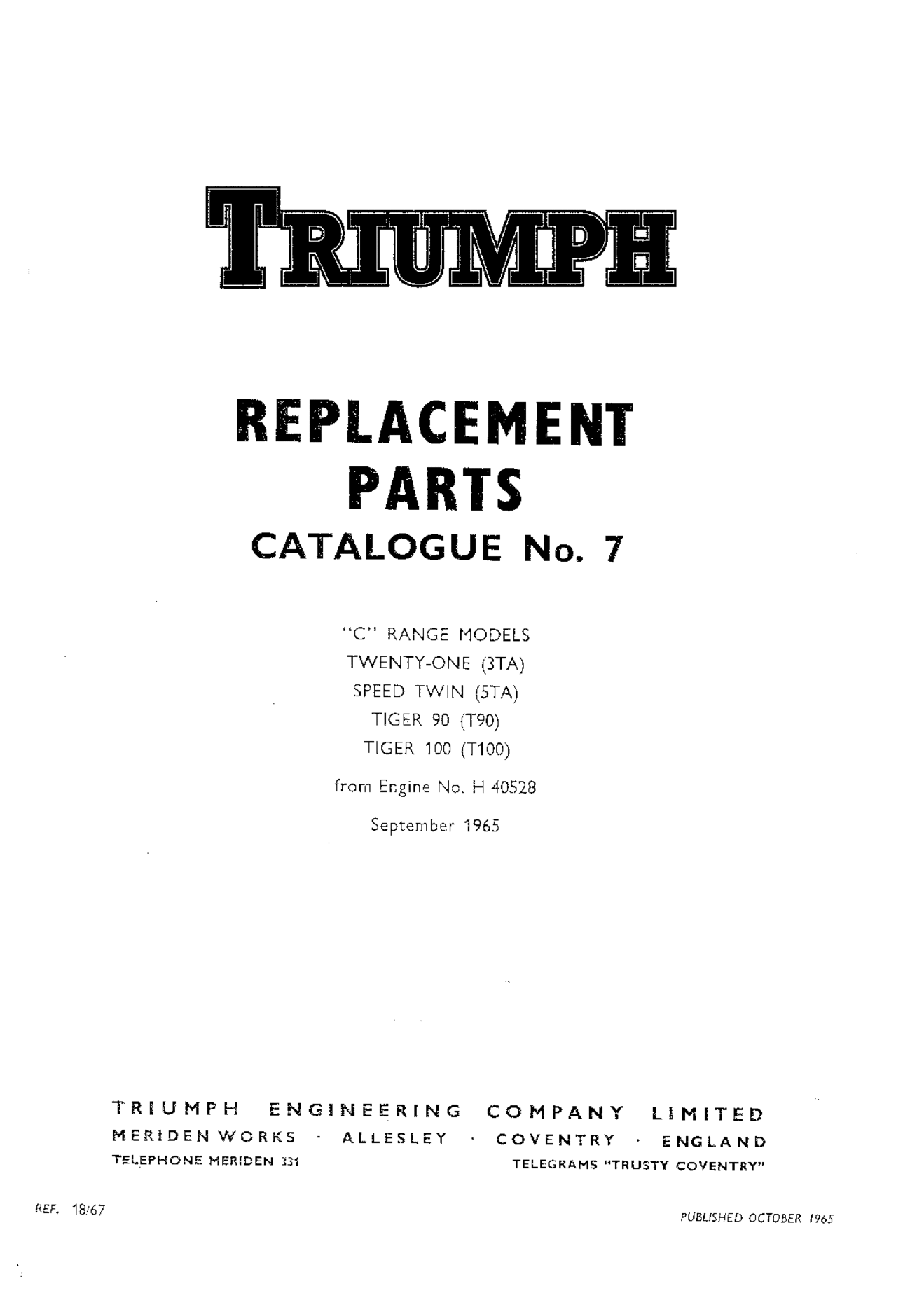 TRIUMPH

REPLACEMENT
PARTS
CATALOGUE No. 7

"C" RANGE MODELS
TWENTY-ONE (3TA)
SPEED TWIN (5TA)
TIGER 90 (T90)
TIGER 100 (T100)

from Engine No. H 40528

September 1965

TRIUMPH ENGINEERING COMPANY LIMITED
MERIDEN WORKS · ALLESLEY · COVENTRY · ENGLAND
TELEPHONE MERIDEN 331
TELEGRAMS "TRUSTY COVENTRY"

REF. 18/67

PUBLISHED OCTOBER 1965